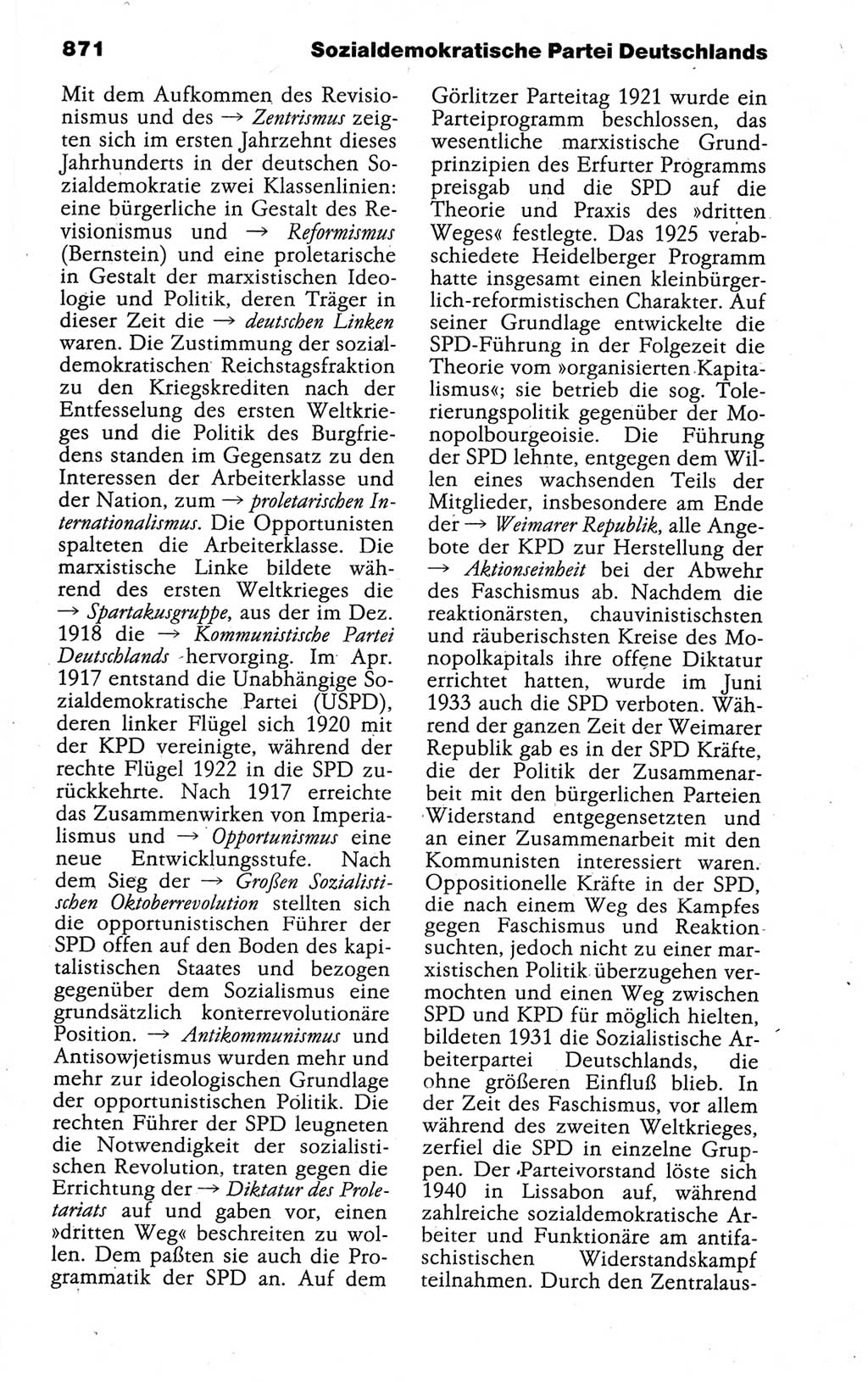 871 Sozialdemokratische Partei Deutschlands

Mit dem Aufkommen des Revisionismus und des → Zentrismus zeigten sich im ersten Jahrzehnt dieses Jahrhunderts in der deutschen Sozialdemokratie zwei Klassenlinien: eine bürgerliche in Gestalt des Revisionismus und → Reformismus (Bernstein) und eine proletarische in Gestalt der marxistischen Ideologie und Politik, deren Träger in dieser Zeit die → deutschen Linken waren. Die Zustimmung der sozialdemokratischen Reichstagsfraktion zu den Kriegskrediten nach der Entfesselung des ersten Weltkrieges und die Politik des Burgfriedens standen im Gegensatz zu den Interessen der Arbeiterklasse und der Nation, zum → proletarischen Internationalismus. Die Opportunisten spalteten die Arbeiterklasse. Die marxistische Linke bildete während des ersten Weltkrieges die → Spartakusgruppe, aus der im Dez. 1918 die → Kommunistische Partei Deutschlands hervorging. Im Apr. 1917 entstand die Unabhängige Sozialdemokratische Partei (USPD), deren linker Flügel sich 1920 mit der KPD vereinigte, während der rechte Flügel 1922 in die SPD zurückkehrte. Nach 1917 erreichte das Zusammenwirken von Imperialismus und → Opportunismus eine neue Entwicklungsstufe. Nach dem Sieg der → Großen Sozialistischen Oktoberrevolution stellten sich die opportunistischen Führer der SPD offen auf den Boden des kapitalistischen Staates und bezogen gegenüber dem Sozialismus eine grundsätzlich konterrevolutionäre Position. → Antikommunismus und Antisowjetismus wurden mehr und mehr zur ideologischen Grundlage der opportunistischen Politik. Die rechten Führer der SPD leugneten die Notwendigkeit der sozialistischen Revolution, traten gegen die Errichtung der → Diktatur des Proletariats auf und gaben vor, einen »dritten Weg« beschreiten zu wollen. Dem paßten sie auch die Programmatik der SPD an. Auf dem Görlitzer Parteitag 1921 wurde ein Parteiprogramm beschlossen, das wesentliche marxistische Grundprinzipien des Erfurter Programms preisgab und die SPD auf die Theorie und Praxis des »dritten Weges« festlegte. Das 1925 verabschiedete Heidelberger Programm hatte insgesamt einen kleinbürgerlich-reformistischen Charakter. Auf seiner Grundlage entwickelte die SPD-Führung in der Folgezeit die Theorie vom »organisierten Kapitalismus«; sie betrieb die sog. Tolerierungspolitik gegenüber der Monopolbourgeoisie. Die Führung der SPD lehnte, entgegen dem Willen eines wachsenden Teils der Mitglieder, insbesondere am Ende der → Weimarer Republik, alle Angebote der KPD zur Herstellung der → Aktionseinheit bei der Abwehr des Faschismus ab. Nachdem die reaktionärsten, chauvinistischsten und räuberischsten Kreise des Monopolkapitals ihre offene Diktatur errichtet hatten, wurde im Juni 1933 auch die SPD verboten. Während der ganzen Zeit der Weimarer Republik gab es in der SPD Kräfte, die der Politik der Zusammenarbeit mit den bürgerlichen Parteien Widerstand entgegensetzten und an einer Zusammenarbeit mit den Kommunisten interessiert waren. Oppositionelle Kräfte in der SPD, die nach einem Weg des Kampfes gegen Faschismus und Reaktion suchten, jedoch nicht zu einer marxistischen Politik überzugehen vermochten und einen Weg zwischen SPD und KPD für möglich hielten, bildeten 1931 die Sozialistische Arbeiterpartei Deutschlands, die ohne größeren Einfluß blieb. In der Zeit des Faschismus, vor allem während des zweiten Weltkrieges, zerfiel die SPD in einzelne Gruppen. Der Parteivorstand löste sich 1940 in Lissabon auf, während zahlreiche sozialdemokratische Arbeiter und Funktionäre am antifaschistischen Widerstandskampf teilnahmen. Durch den Zentralaus-